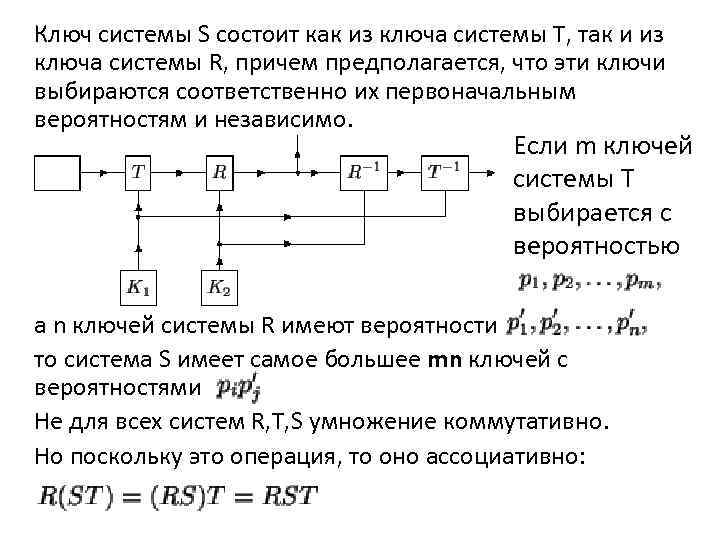 Ключ системы S состоит как из ключа системы T, так и из ключа системы R, причем предполагается, что эти ключи выбираются соответственно их первоначальным вероятностям и независимо.

$T$ $R$ $R^{-1}$ $T^{-1}$

$K_1$ $K_2$

Если m ключей системы T выбирается с вероятностью $p_1, p_2, \ldots, p_m,$

а n ключей системы R имеют вероятности $p'_1, p'_2, \ldots, p'_n,$

то система S имеет самое большее **mn** ключей с вероятностями $p_i p'_j$

Не для всех систем R,T,S умножение коммутативно.

Но поскольку это операция, то оно ассоциативно:

$R(ST) = (RS)T = RST$